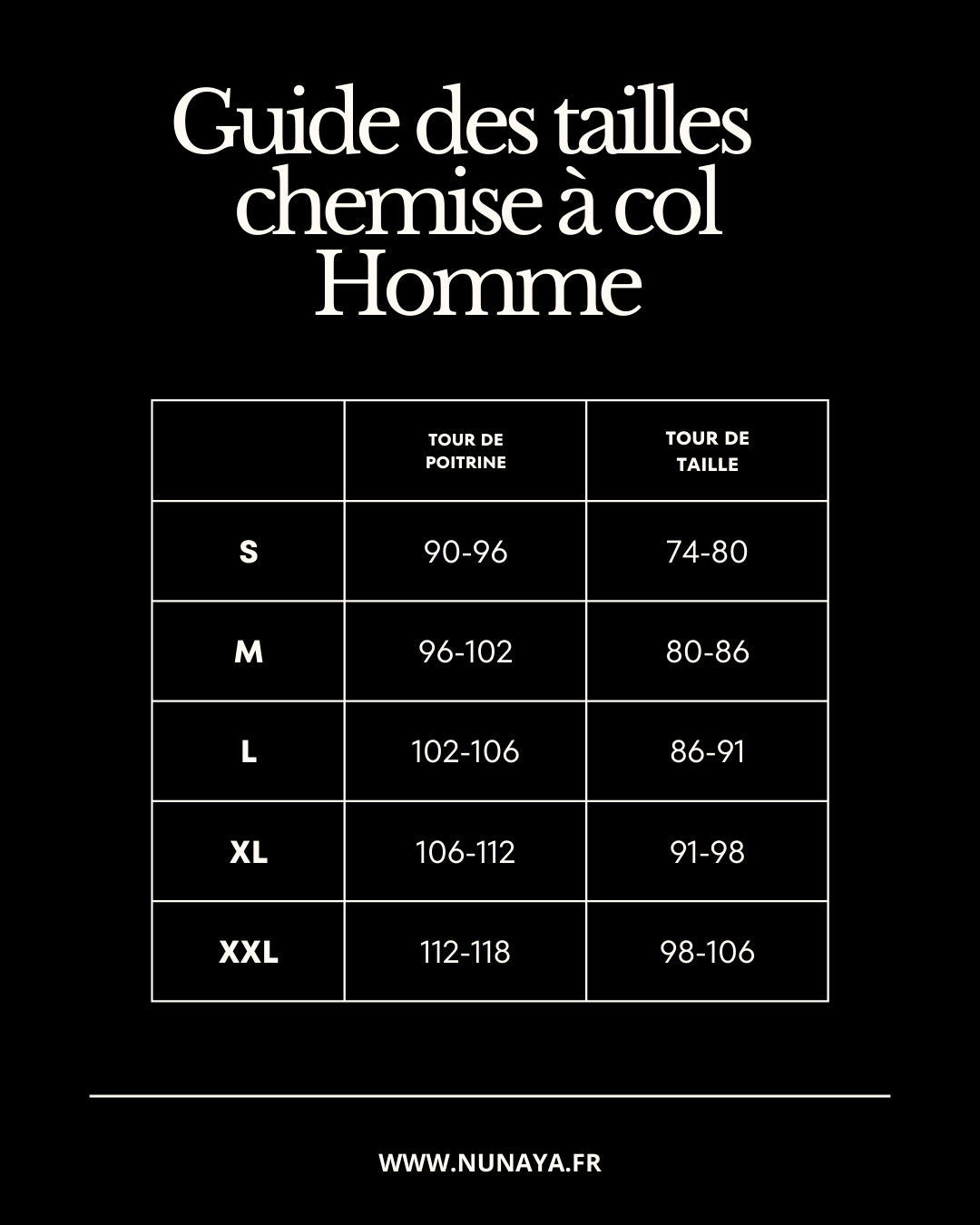 Guide des tailles chemise à col Homme

|  | TOUR DE POITRINE | TOUR DE TAILLE |
|---|---|---|
| S | 90-96 | 74-80 |
| M | 96-102 | 80-86 |
| L | 102-106 | 86-91 |
| XL | 106-112 | 91-98 |
| XXL | 112-118 | 98-106 |

WWW.NUNAYA.FR